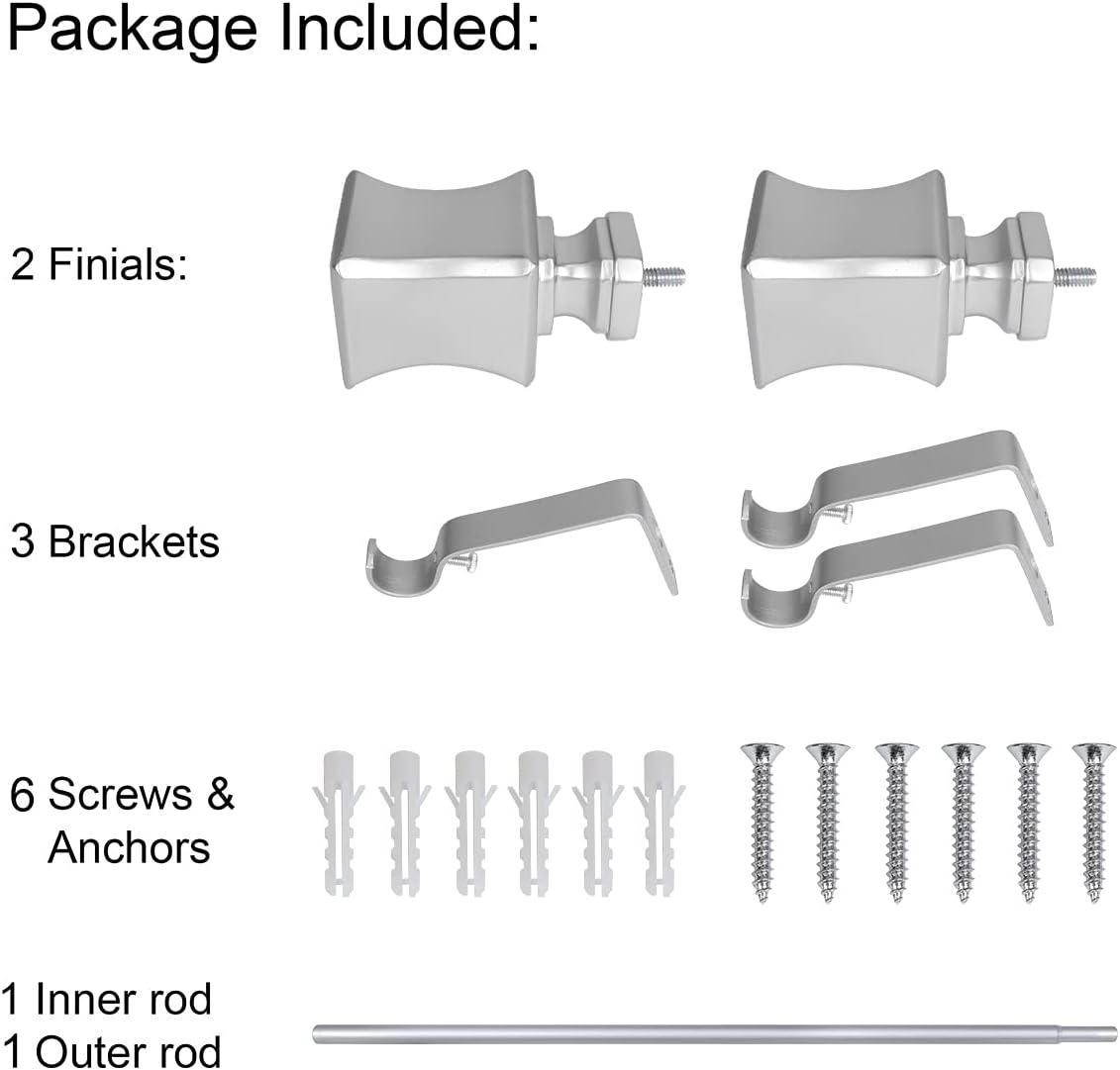 Package Included:

2 Finials:

3 Brackets

6 Screws &
Anchors

1 Inner rod
1 Outer rod